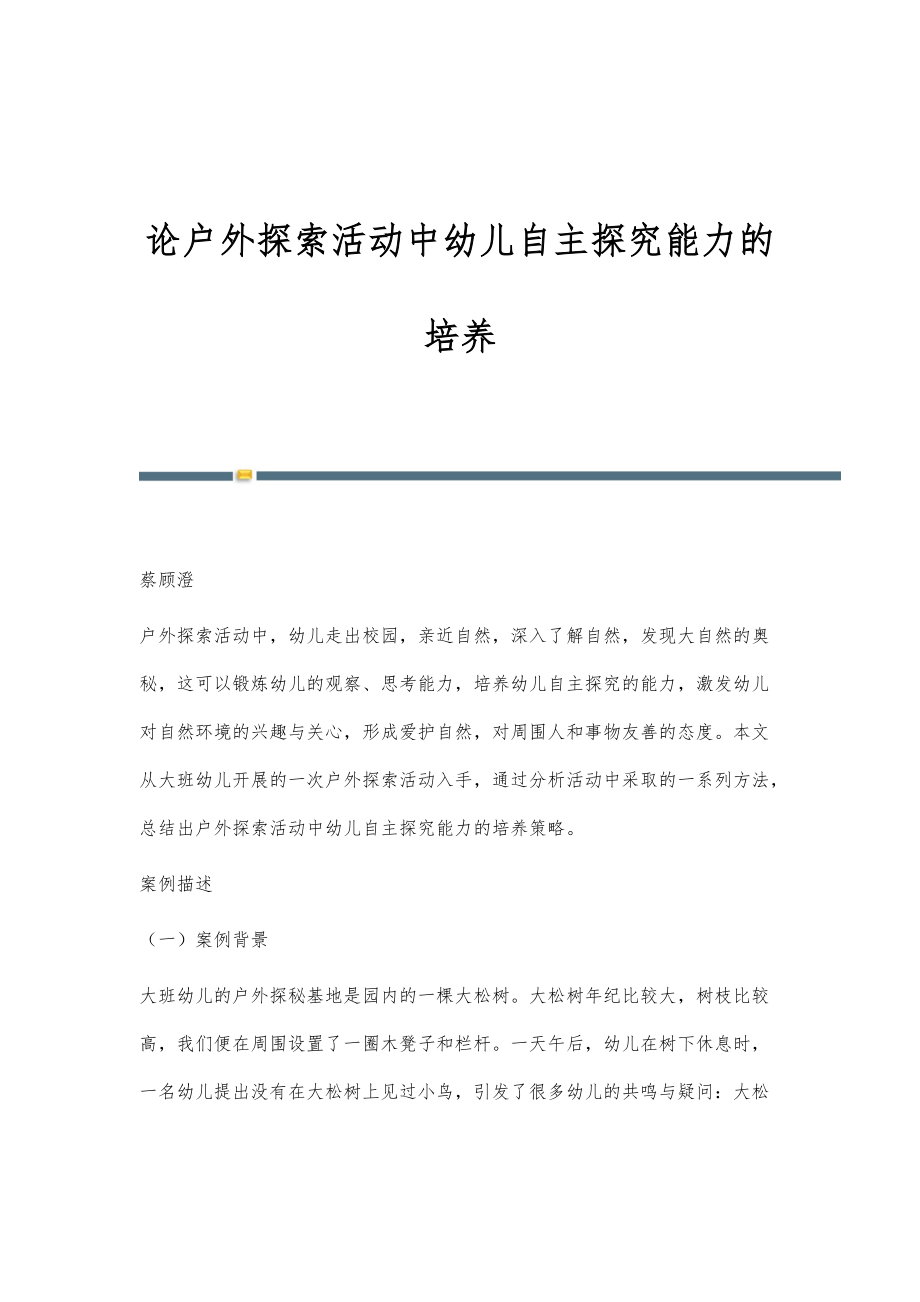 论户外探索活动中幼儿自主探究能力的培养

蔡顾澄

户外探索活动中，幼儿走出校园，亲近自然，深入了解自然，发现大自然的奥秘，这可以锻炼幼儿的观察、思考能力，培养幼儿自主探究的能力，激发幼儿对自然环境的兴趣与关心，形成爱护自然，对周围人和事物友善的态度。本文从大班幼儿开展的一次户外探索活动入手，通过分析活动中采取的一系列方法，总结出户外探索活动中幼儿自主探究能力的培养策略。

案例描述

（一）案例背景

大班幼儿的户外探秘基地是园内的一棵大松树。大松树年纪比较大，树枝比较高，我们便在周围设置了一圈木凳子和栏杆。一天午后，幼儿在树下休息时，一名幼儿提出没有在大松树上见过小鸟，引发了很多幼儿的共鸣与疑问：大松